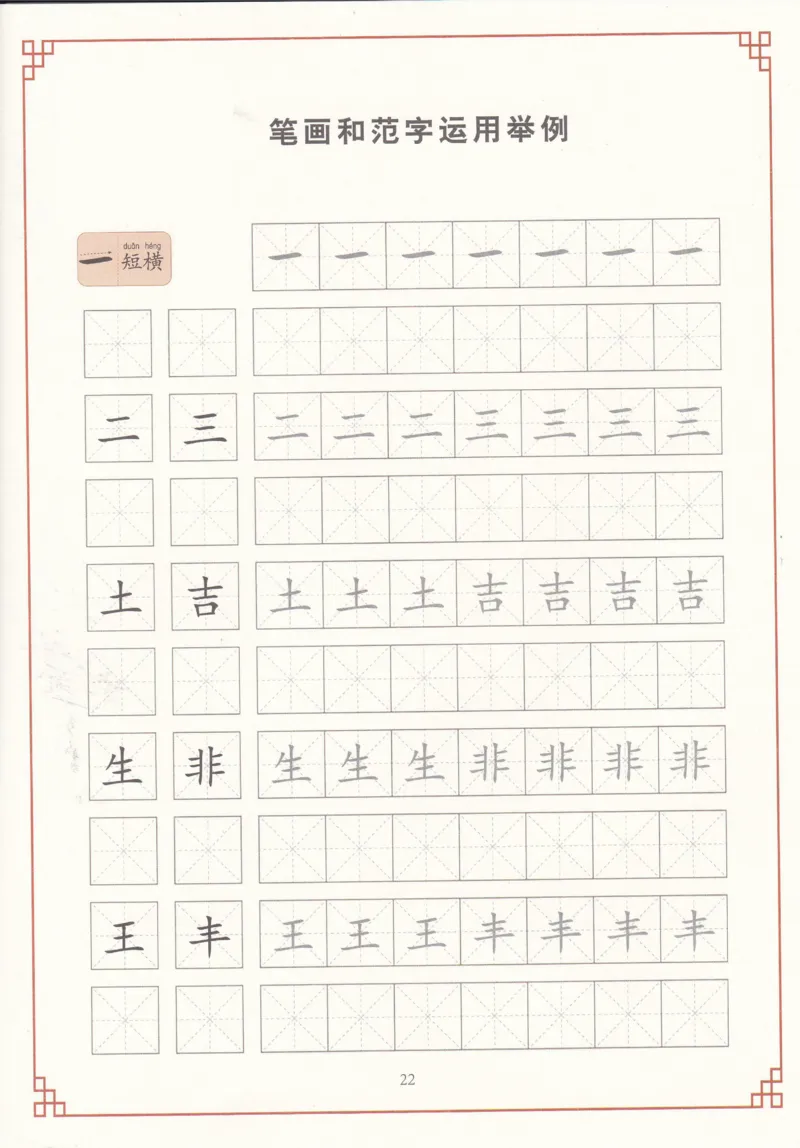 笔画和范字运用举例

一 duǎn héng 短横

一 一 一 一 一 一 一

二 三 二 二 二 三 三 三 三

土 吉 土 土 土 吉 吉 吉 吉

生 非 生 生 生 非 非 非 非

王 丰 王 王 王 丰 丰 丰 丰

22